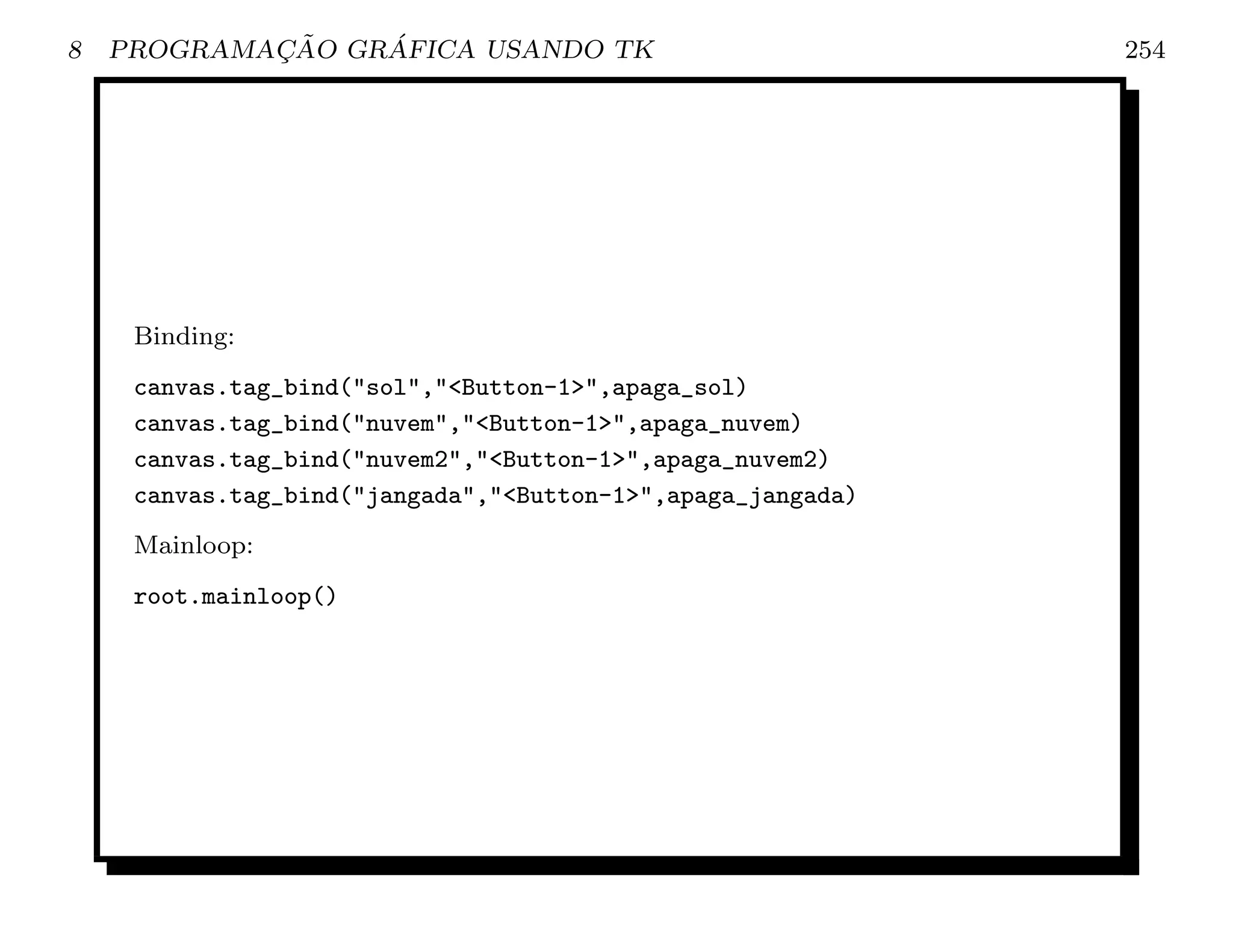 8 PROGRAMAÇÃO GRÁFICA USANDO TK 254

Binding:

canvas.tag_bind("sol","<Button-1>",apaga_sol)
canvas.tag_bind("nuvem","<Button-1>",apaga_nuvem)
canvas.tag_bind("nuvem2","<Button-1>",apaga_nuvem2)
canvas.tag_bind("jangada","<Button-1>",apaga_jangada)

Mainloop:

root.mainloop()